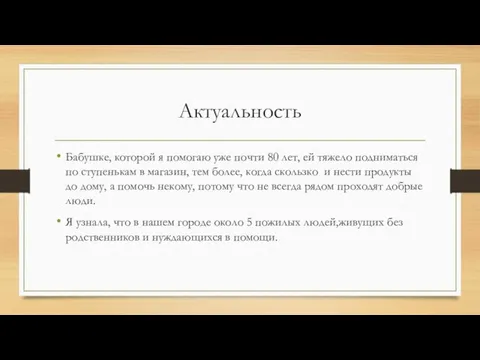 Актуальность

• Бабушке, которой я помогаю уже почти 80 лет, ей тяжело подниматься по ступенькам в магазин, тем более, когда скользко и нести продукты до дому, а помочь некому, потому что не всегда рядом проходят добрые люди.

• Я узнала, что в нашем городе около 5 пожилых людей,живущих без родственников и нуждающихся в помощи.